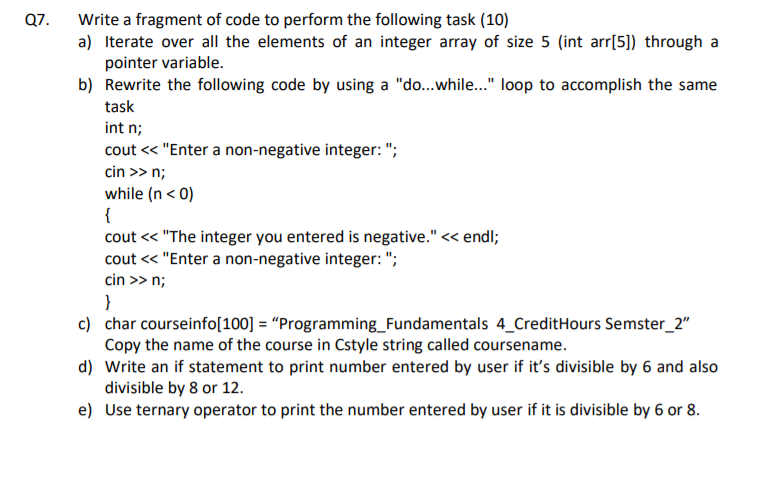 Q7. Write a fragment of code to perform the following task (10)

a) Iterate over all the elements of an integer array of size 5 (int arr[5]) through a pointer variable.

b) Rewrite the following code by using a "do...while..." loop to accomplish the same task

int n;
cout << "Enter a non-negative integer: ";
cin >> n;
while (n < 0)
{
cout << "The integer you entered is negative." << endl;
cout << "Enter a non-negative integer: ";
cin >> n;
}

c) char courseinfo[100] = “Programming_Fundamentals 4_CreditHours Semster_2”
Copy the name of the course in Cstyle string called coursename.

d) Write an if statement to print number entered by user if it’s divisible by 6 and also divisible by 8 or 12.

e) Use ternary operator to print the number entered by user if it is divisible by 6 or 8.